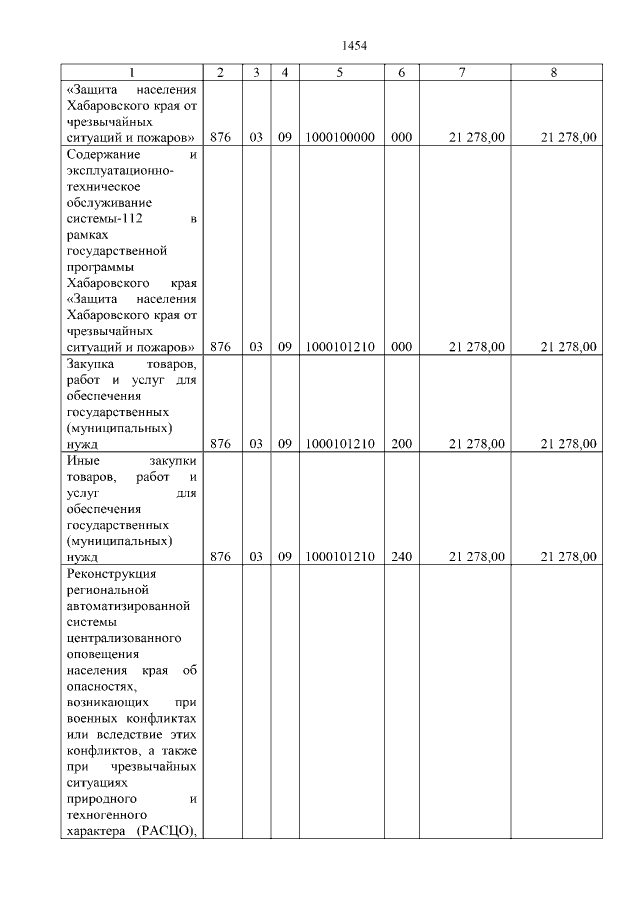 1454

| 1 | 2 | 3 | 4 | 5 | 6 | 7 | 8 |
|---|---|---|---|---|---|---|---|
| «Защита населения Хабаровского края от чрезвычайных ситуаций и пожаров» | 876 | 03 | 09 | 1000100000 | 000 | 21 278,00 | 21 278,00 |
| Содержание и эксплуатационно-техническое обслуживание системы-112 в рамках государственной программы Хабаровского края «Защита населения Хабаровского края от чрезвычайных ситуаций и пожаров» | 876 | 03 | 09 | 1000101210 | 000 | 21 278,00 | 21 278,00 |
| Закупка товаров, работ и услуг для обеспечения государственных (муниципальных) нужд | 876 | 03 | 09 | 1000101210 | 200 | 21 278,00 | 21 278,00 |
| Иные закупки товаров, работ и услуг для обеспечения государственных (муниципальных) нужд | 876 | 03 | 09 | 1000101210 | 240 | 21 278,00 | 21 278,00 |
| Реконструкция региональной автоматизированной системы централизованного оповещения населения края об опасностях, возникающих при военных конфликтах или вследствие этих конфликтов, а также при чрезвычайных ситуациях природного и техногенного характера (РАСЦО), | | | | | | | |